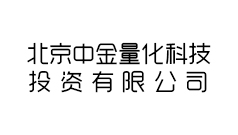 北京中金量化科技
投资有限公司